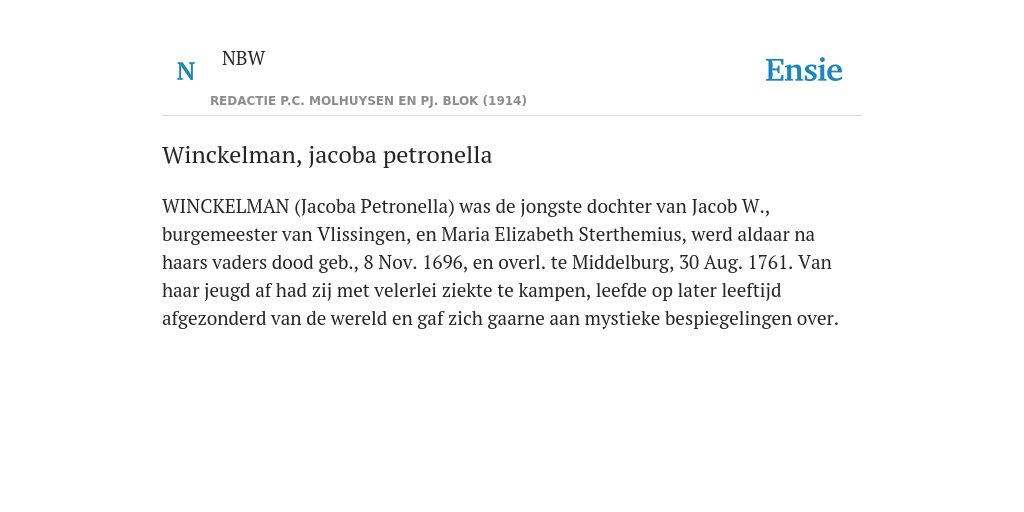 N NBW

REDACTIE P.C. MOLHUYSEN EN PJ. BLOK (1914)

Ensie

Winckelman, jacoba petronella

WINCKELMAN (Jacoba Petronella) was de jongste dochter van Jacob W., burgemeester van Vlissingen, en Maria Elizabeth Sterthemius, werd aldaar na haars vaders dood geb., 8 Nov. 1696, en overl. te Middelburg, 30 Aug. 1761. Van haar jeugd af had zij met velerlei ziekte te kampen, leefde op later leeftijd afgezonderd van de wereld en gaf zich gaarne aan mystieke bespiegelingen over.